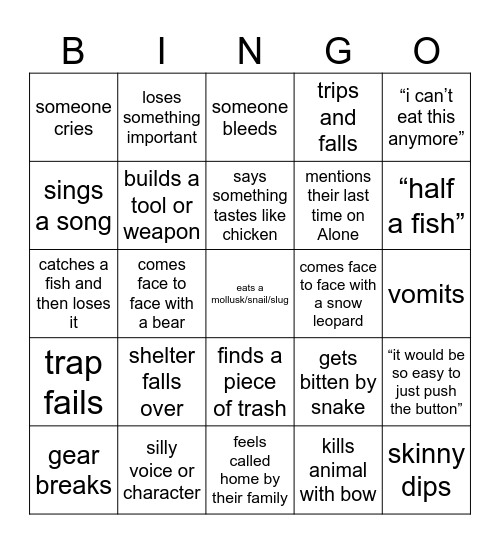 | B | I | N | G | O |
|---|---|---|---|---|
| someone cries | loses something important | someone bleeds | trips and falls | “i can’t eat this anymore” |
| sings a song | builds a tool or weapon | says something tastes like chicken | mentions their last time on Alone | “half a fish” |
| catches a fish and then loses it | comes face to face with a bear | eats a mollusk/snail/slug | comes face to face with a snow leopard | vomits |
| trap fails | shelter falls over | finds a piece of trash | gets bitten by snake | “it would be so easy to just push the button” |
| gear breaks | silly voice or character | feels called home by their family | kills animal with bow | skinny dips |